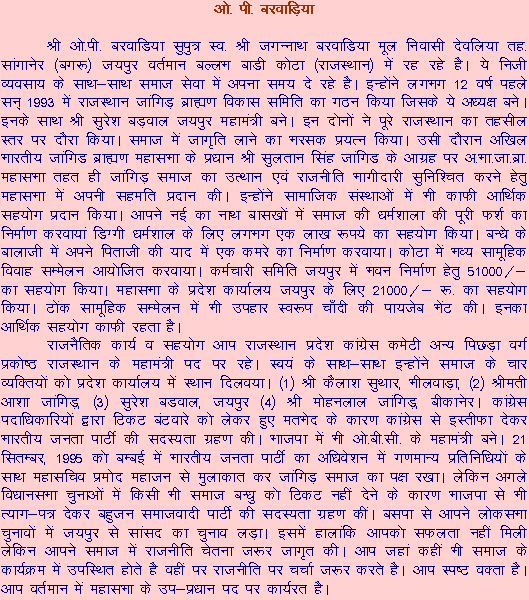 ओ. पी. बरवाड़िया

श्री ओ.पी. बरवाडिया सुपुत्र स्व. श्री जगन्नाथ बरवाडिया मूल निवासी देवलिया तह. सांगानेर (बगरू) जयपुर वर्तमान बल्लभ बाडी कोटा (राजस्थान) में रह रहे है। ये निजी व्यवसाय के साथ–साथ समाज सेवा में अपना समय दे रहे है। इन्होंने लगभग 12 वर्ष पहले सन् 1993 में राजस्थान जांगिड़ ब्राह्मण विकास समिति का गठन किया जिसके ये अध्यक्ष बने। इनके साथ श्री सुरेश बड़वाल जयपुर महामंत्री बने। इन दोनों ने पूरे राजस्थान का तहसील स्तर पर दौरा किया। समाज में जागृति लाने का भरसक प्रयत्न किया। उसी दौरान अखिल भारतीय जांगिड ब्राह्मण महासभा के प्रधान श्री सुलतान सिंह जांगिड के आग्रह पर अ.भा.जा.ब्रा. महासभा तहत ही जांगिड़ समाज का उत्थान एवं राजनीति भागीदारी सुनिश्चित करने हेतु महासभा में अपनी सहमति प्रदान की। इन्होंने सामाजिक संस्थाओं में भी काफी आर्थिक सहयोग प्रदान किया। आपने नई का नाथ बासखों में समाज की धर्मशाला की पूरी फर्श का निर्माण करवायां डिग्गी धर्मशाल के लिए लगभग एक लाख रूपये का सहयोग किया। बन्धे के बालाजी में अपने पिताजी की याद में एक कमरे का निर्माण करवाया। कोटा में भव्य सामूहिक विवाह सम्मेलन आयोजित करवाया। कर्मचारी समिति जयपुर में भवन निर्माण हेतु 51000/– का सहयोग किया। महासभा के प्रदेश कार्यालय जयपुर के लिए 21000/– रू. का सहयोग किया। टोंक सामूहिक सम्मेलन में भी उपहार स्वरूप चाँदी की पायजेब भेंट की। इनका आर्थिक सहयोग काफी रहता है।

राजनैतिक कार्य व सहयोग आप राजस्थान प्रदेश कांग्रेस कमेटी अन्य पिछड़ा वर्ग प्रकोष्ठ राजस्थान के महामंत्री पद पर रहे। स्वयं के साथ–साथ इन्होंने समाज के चार व्यक्तियों को प्रदेश कार्यालय में स्थान दिलवया। (1) श्री कैलाश सुथार, भीलवाड़ा, (2) श्रीमती आशा जांगिड़, (3) सुरेश बडवाल, जयपुर (4) श्री मोहनलाल जांगिड़, बीकानेर। कांग्रेस पदाधिकारियों द्वारा टिकट बंटवारे को लेकर हुए मतभेद के कारण कांग्रेस से इस्तीफा देकर भारतीय जनता पार्टी की सदस्यता ग्रहण की। भाजपा में भी ओ.बी.सी. के महामंत्री बने। 21 सितम्बर, 1995 को बम्बई में भारतीय जनता पार्टी का अधिवेशन में गणमान्य प्रतिनिधियों के साथ महासचिव प्रमोद महाजन से मुलाकात कर जांगिड़ समाज का पक्ष रखा। लेकिन अगले विधानसभा चुनाओं में किसी भी समाज बन्धु को टिकट नहीं देने के कारण भाजपा से भी त्याग–पत्र देकर बहुजन समाजवादी पार्टी की सदस्यता ग्रहण कीं। बसपा से आपने लोकसभा चुनावों में जयपुर से सांसद का चुनाव लड़ा। इसमें हालांकि आपको सफलता नहीं मिली लेकिन आपने समाज में राजनीति चेतना जरूर जागृत की। आप जहां कहीं भी समाज के कार्यक्रम में उपस्थित होते है वहीं पर राजनीति पर चर्चा जरूर करते है। आप स्पष्ट वक्ता है। आप वर्तमान में महासभा के उप–प्रधान पद पर कार्यरत है।